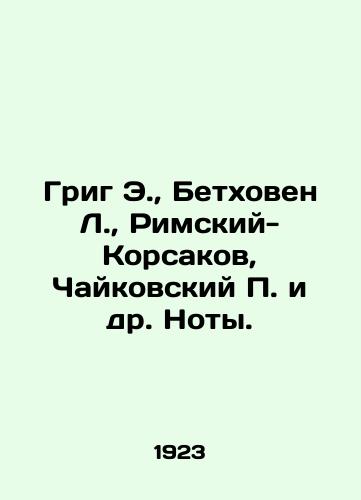 Григ Э., Бетховен Л., Римский-Корсаков, Чайковский П. и др. Ноты.

1923